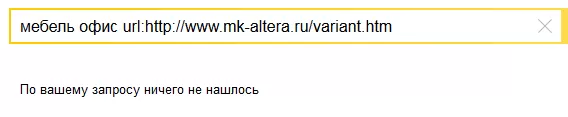 мебель офис url:http://www.mk-altera.ru/variant.htm

По вашему запросу ничего не нашлось